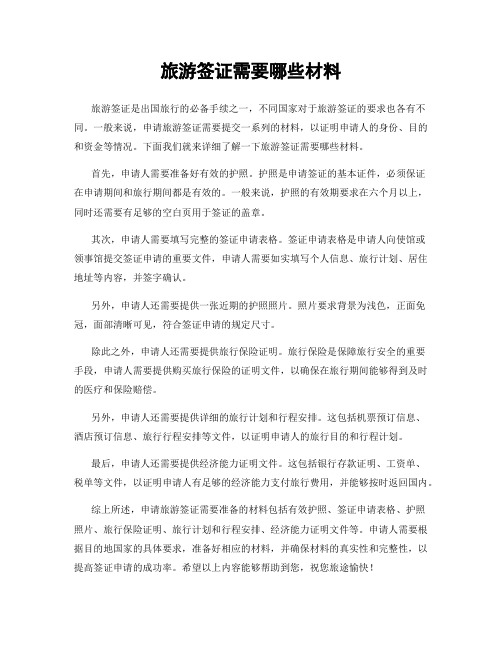 旅游签证需要哪些材料

旅游签证是出国旅行的必备手续之一，不同国家对于旅游签证的要求也各有不同。一般来说，申请旅游签证需要提交一系列的材料，以证明申请人的身份、目的和资金等情况。下面我们就来详细了解一下旅游签证需要哪些材料。

首先，申请人需要准备好有效的护照。护照是申请签证的基本证件，必须保证在申请期间和旅行期间都是有效的。一般来说，护照的有效期要求在六个月以上，同时还需要有足够的空白页用于签证的盖章。

其次，申请人需要填写完整的签证申请表格。签证申请表格是申请人向使馆或领事馆提交签证申请的重要文件，申请人需要如实填写个人信息、旅行计划、居住地址等内容，并签字确认。

另外，申请人还需要提供一张近期的护照照片。照片要求背景为浅色，正面免冠，面部清晰可见，符合签证申请的规定尺寸。

除此之外，申请人还需要提供旅行保险证明。旅行保险是保障旅行安全的重要手段，申请人需要提供购买旅行保险的证明文件，以确保在旅行期间能够得到及时的医疗和保险赔偿。

另外，申请人还需要提供详细的旅行计划和行程安排。这包括机票预订信息、酒店预订信息、旅行行程安排等文件，以证明申请人的旅行目的和行程计划。

最后，申请人还需要提供经济能力证明文件。这包括银行存款证明、工资单、税单等文件，以证明申请人有足够的经济能力支付旅行费用，并能够按时返回国内。

综上所述，申请旅游签证需要准备的材料包括有效护照、签证申请表格、护照照片、旅行保险证明、旅行计划和行程安排、经济能力证明文件等。申请人需要根据目的地国家的具体要求，准备好相应的材料，并确保材料的真实性和完整性，以提高签证申请的成功率。希望以上内容能够帮助到您，祝您旅途愉快！